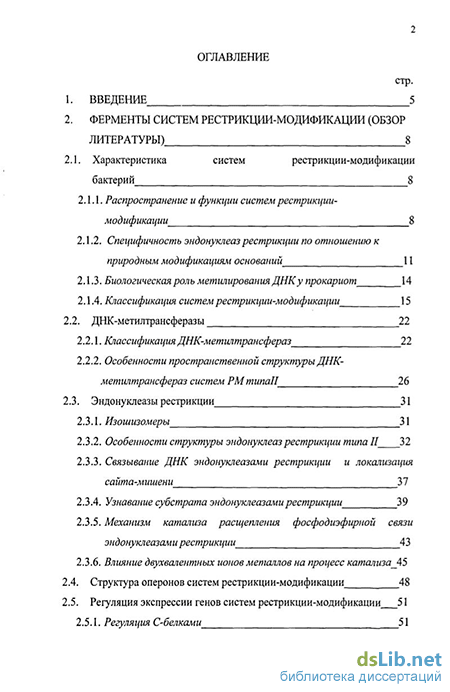 2

ОГЛАВЛЕНИЕ

стр.

1. ВВЕДЕНИЕ 5

2. ФЕРМЕНТЫ СИСТЕМ РЕСТРИКЦИИ-МОДИФИКАЦИИ (ОБЗОР ЛИТЕРАТУРЫ) 8

2.1. Характеристика систем рестрикции-модификации бактерий 8

2.1.1. Распространение и функции систем рестрикции-модификации 8

2.1.2. Специфичность эндонуклеаз рестрикции по отношению к природным модификациям оснований 11

2.1.3. Биологическая роль метилирования ДНК у прокариот 14

2.1.4. Классификация систем рестрикции-модификации 15

2.2. ДНК-метилтрансферазы 22

2.2.1. Классификация ДНК-метилтрансфераз 22

2.2.2. Особенности пространственной структуры ДНК-метилтрансфераз систем РМ типаII 26

2.3. Эндонуклеазы рестрикции 31

2.3.1. Изошизомеры 31

2.3.2. Особенности структуры эндонуклеаз рестрикции типа II 32

2.3.3. Связывание ДНК эндонуклеазами рестрикции и локализация сайта-мишени 37

2.3.4. Узнавание субстрата эндонуклеазами рестрикции 39

2.3.5. Механизм катализа расщепления фосфодиэфирной связи эндонуклеазами рестрикции 43

2.3.6. Влияние двухвалентных ионов металлов на процесс катализа 45

2.4. Структура оперонов систем рестрикции-модификации 48

2.5. Регуляция экспрессии генов систем рестрикции-модификации 51

2.5.1. Регуляция С-белками 51

dsLib.net
библиотека диссертаций